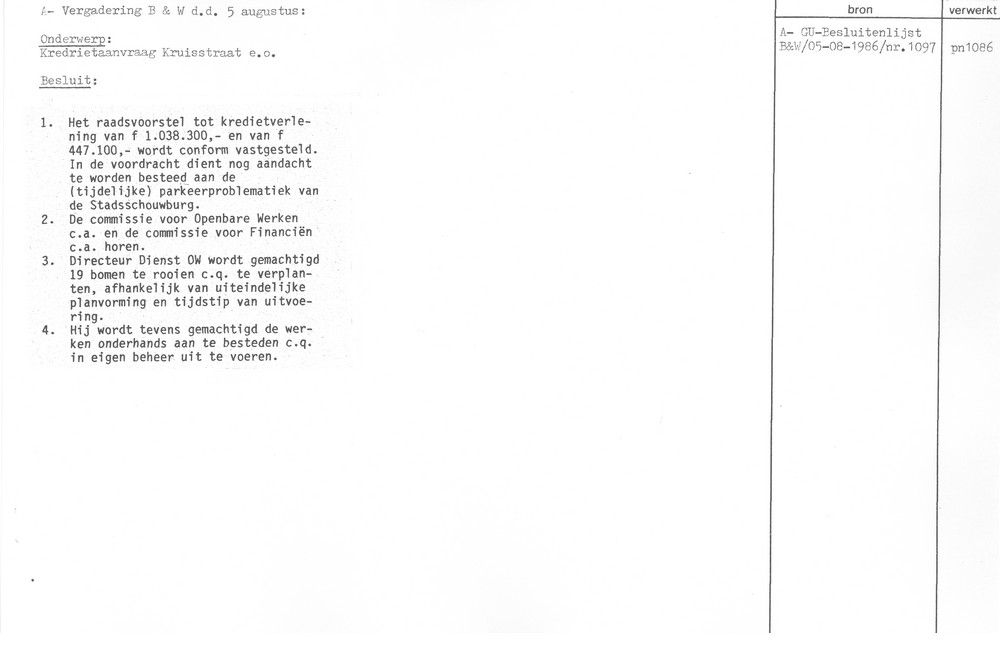 A- Vergadering B & W d.d. 5 augustus:

Onderwerp:
Kredrietaanvraag Kruisstraat e.o.

Besluit:

1. Het raadsvoorstel tot kredietverlening van f 1.038.300,- en van f 447.100,- wordt conform vastgesteld. In de voordracht dient nog aandacht te worden besteed aan de (tijdelijke) parkeerproblematiek van de Stadsschouwburg.
2. De commissie voor Openbare Werken c.a. en de commissie voor Financiën c.a. horen.
3. Directeur Dienst OW wordt gemachtigd 19 bomen te rooien c.q. te verplanten, afhankelijk van uiteindelijke planvorming en tijdstip van uitvoering.
4. Hij wordt tevens gemachtigd de werken onderhands aan te besteden c.q. in eigen beheer uit te voeren.

| bron | verwerkt |
|---|---|
| A- GU-Besluitenlijst B&W/05-08-1986/nr.1097 | pn1086 |